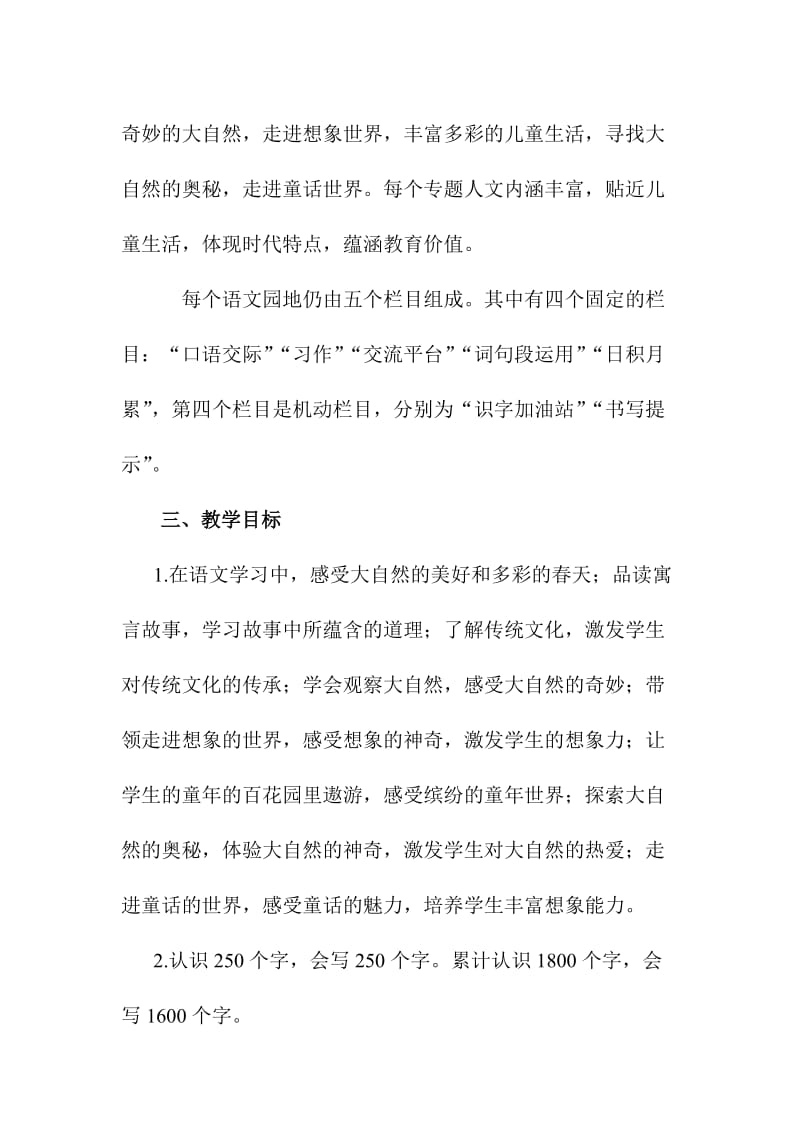 奇妙的大自然，走进想象世界，丰富多彩的儿童生活，寻找大自然的奥秘，走进童话世界。每个专题人文内涵丰富，贴近儿童生活，体现时代特点，蕴涵教育价值。

每个语文园地仍由五个栏目组成。其中有四个固定的栏目：“口语交际”“习作”“交流平台”“词句段运用”“日积月累”，第四个栏目是机动栏目，分别为“识字加油站”“书写提示”。

三、教学目标

1.在语文学习中，感受大自然的美好和多彩的春天；品读寓言故事，学习故事中所蕴含的道理；了解传统文化，激发学生对传统文化的传承；学会观察大自然，感受大自然的奇妙；带领走进想象的世界，感受想象的神奇，激发学生的想象力；让学生的童年的百花园里遨游，感受缤纷的童年世界；探索大自然的奥秘，体验大自然的神奇，激发学生对大自然的热爱；走进童话的世界，感受童话的魅力，培养学生丰富想象能力。

2.认识 250 个字，会写 250 个字。累计认识 1800 个字，会写 1600 个字。